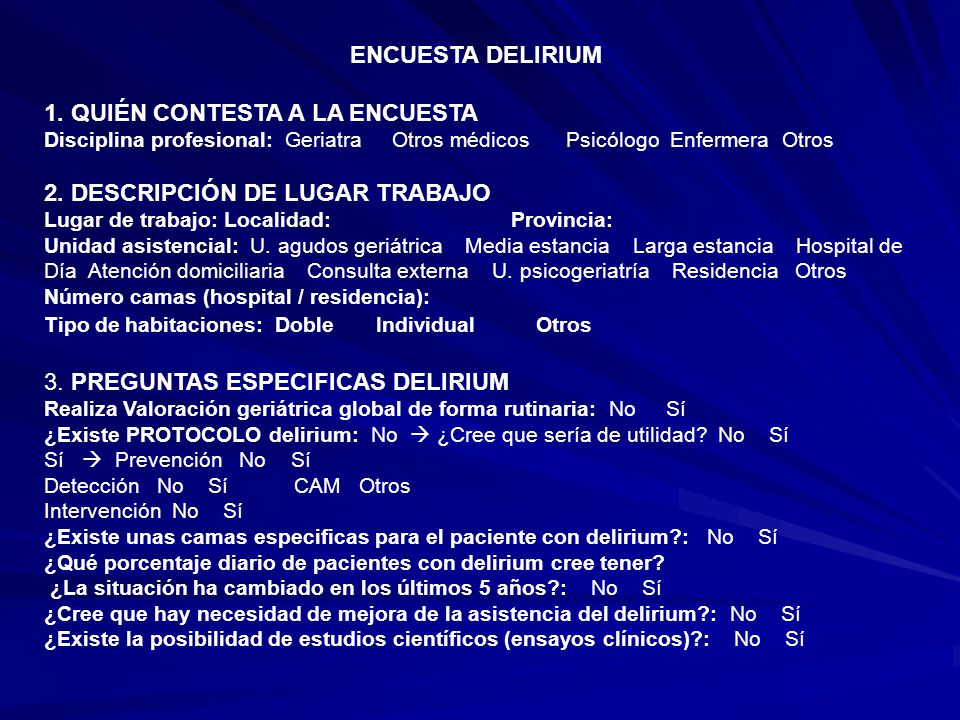 ENCUESTA DELIRIUM

1. QUIÉN CONTESTA A LA ENCUESTA
Disciplina profesional: Geriatra Otros médicos Psicólogo Enfermera Otros

2. DESCRIPCIÓN DE LUGAR TRABAJO
Lugar de trabajo: Localidad: Provincia:
Unidad asistencial: U. agudos geriátrica Media estancia Larga estancia Hospital de Día Atención domiciliaria Consulta externa U. psicogeriatría Residencia Otros
Número camas (hospital / residencia):
Tipo de habitaciones: Doble Individual Otros

3. PREGUNTAS ESPECIFICAS DELIRIUM
Realiza Valoración geriátrica global de forma rutinaria: No Sí
¿Existe PROTOCOLO delirium: No → ¿Cree que sería de utilidad? No Sí
Sí → Prevención No Sí
Detección No Sí CAM Otros
Intervención No Sí
¿Existe unas camas especificas para el paciente con delirium?: No Sí
¿Qué porcentaje diario de pacientes con delirium cree tener?
¿La situación ha cambiado en los últimos 5 años?: No Sí
¿Cree que hay necesidad de mejora de la asistencia del delirium?: No Sí
¿Existe la posibilidad de estudios científicos (ensayos clínicos)?: No Sí